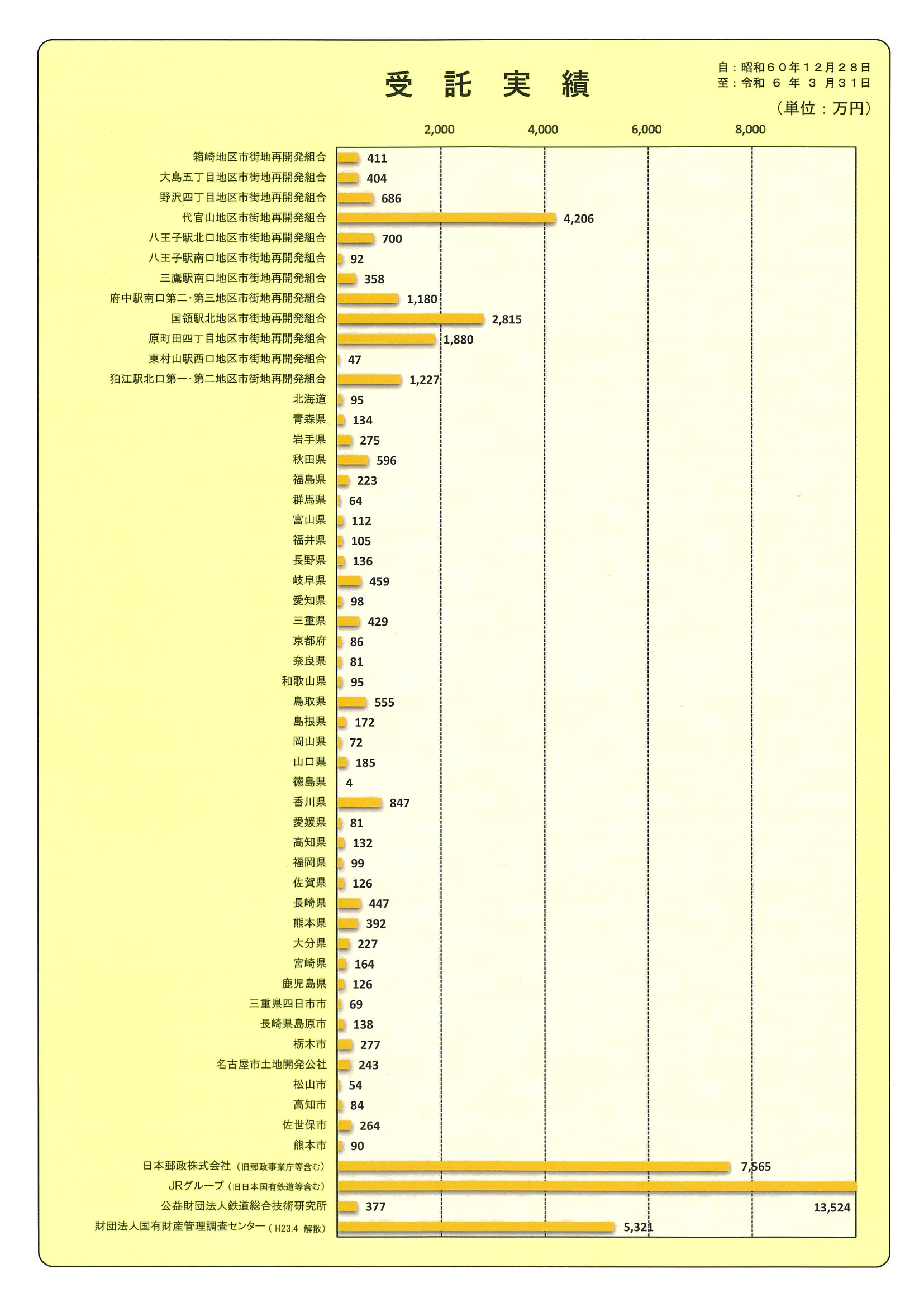 受 託 実 績

自：昭和６０年１２月２８日
至：令和 ６ 年 ３ 月３１日

（単位：万円）

2,000 4,000 6,000 8,000

箱崎地区市街地再開発組合 411
大島五丁目地区市街地再開発組合 404
野沢四丁目地区市街地再開発組合 686
代官山地区市街地再開発組合 4,206
八王子駅北口地区市街地再開発組合 700
八王子駅南口地区市街地再開発組合 92
三鷹駅南口地区市街地再開発組合 358
府中駅南口第二・第三地区市街地再開発組合 1,180
国領駅北地区市街地再開発組合 2,815
原町田四丁目地区市街地再開発組合 1,880
東村山駅西口地区市街地再開発組合 47
狛江駅北口第一・第二地区市街地再開発組合 1,227
北海道 95
青森県 134
岩手県 275
秋田県 596
福島県 223
群馬県 64
富山県 112
福井県 105
長野県 136
岐阜県 459
愛知県 98
三重県 429
京都府 86
奈良県 81
和歌山県 95
鳥取県 555
島根県 172
岡山県 72
山口県 185
徳島県 4
香川県 847
愛媛県 81
高知県 132
福岡県 99
佐賀県 126
長崎県 447
熊本県 392
大分県 227
宮崎県 164
鹿児島県 126
三重県四日市市 69
長崎県島原市 138
栃木市 277
名古屋市土地開発公社 243
松山市 54
高知市 84
佐世保市 264
熊本市 90
日本郵政株式会社（旧郵政事業庁等含む） 7,565
JRグループ（旧日本国有鉄道等含む） 13,524
公益財団法人鉄道総合技術研究所 377
財団法人国有財産管理調査センター（H23.4 解散） 5,321